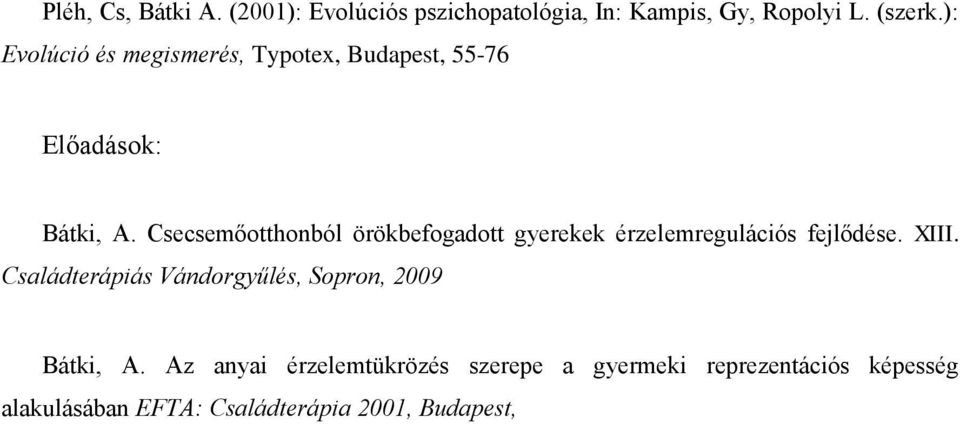 Pléh, Cs, Bátki A. (2001): Evolúciós pszichopatológia, In: Kampis, Gy, Ropolyi L. (szerk.): Evolúció és megismerés, Typotex, Budapest, 55-76

Előadások:

Bátki, A. Csecsemőotthonból örökbefogadott gyerekek érzelemregulációs fejlődése. XIII. Családterápiás Vándorgyűlés, Sopron, 2009

Bátki, A. Az anyai érzelemtükrözés szerepe a gyermeki reprezentációs képesség alakulásában EFTA: Családterápia 2001, Budapest,